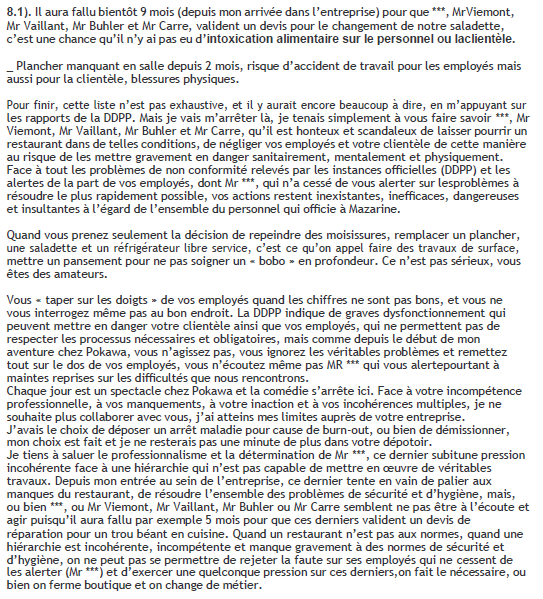 8.1). Il aura fallu bientôt 9 mois (depuis mon arrivée dans l'entreprise) pour que ***, MrViemont, Mr Vaillant, Mr Buhler et Mr Carre, valident un devis pour le changement de notre saladette, c'est une chance qu'il n'y ai pas eu d'intoxication alimentaire sur le personnel ou laclientèle.

_ Plancher manquant en salle depuis 2 mois, risque d'accident de travail pour les employés mais aussi pour la clientèle, blessures physiques.

Pour finir, cette liste n'est pas exhaustive, et il y aurait encore beaucoup à dire, en m'appuyant sur les rapports de la DDPP. Mais je vais m'arrêter là, je tenais simplement à vous faire savoir ***, Mr Viemont, Mr Vaillant, Mr Buhler et Mr Carre, qu'il est honteux et scandaleux de laisser pourrir un restaurant dans de telles conditions, de négliger vos employés et votre clientèle de cette manière au risque de les mettre gravement en danger sanitairement, mentalement et physiquement. Face à tout les problèmes de non conformité relevés par les instances officielles (DDPP) et les alertes de la part de vos employés, dont Mr ***, qui n'a cessé de vous alerter sur lesproblèmes à résoudre le plus rapidement possible, vos actions restent inexistantes, inefficaces, dangereuses et insultantes à l'égard de l'ensemble du personnel qui officie à Mazarine.

Quand vous prenez seulement la décision de repeindre des moisissures, remplacer un plancher, une saladette et un réfrigérateur libre service, c'est ce qu'on appel faire des travaux de surface, mettre un pansement pour ne pas soigner un « bobo » en profondeur. Ce n'est pas sérieux, vous êtes des amateurs.

Vous « taper sur les doigts » de vos employés quand les chiffres ne sont pas bons, et vous ne vous interrogez même pas au bon endroit. La DDPP indique de graves dysfonctionnement qui peuvent mettre en danger votre clientèle ainsi que vos employés, qui ne permettent pas de respecter les processus nécessaires et obligatoires, mais comme depuis le début de mon aventure chez Pokawa, vous n'agissez pas, vous ignorez les véritables problèmes et remettez tout sur le dos de vos employés, vous n'écoutez même pas MR *** qui vous alertepourtant à maintes reprises sur les difficultés que nous rencontrons.
Chaque jour est un spectacle chez Pokawa et la comédie s'arrête ici. Face à votre incompétence professionnelle, à vos manquements, à votre inaction et à vos incohérences multiples, je ne souhaite plus collaborer avec vous, j'ai atteins mes limites auprès de votre entreprise.
J'avais le choix de déposer un arrêt maladie pour cause de burn-out, ou bien de démissionner, mon choix est fait et je ne resterais pas une minute de plus dans votre dépotoir.
Je tiens à saluer le professionnalisme et la détermination de Mr ***, ce dernier subitune pression incohérente face à une hiérarchie qui n'est pas capable de mettre en œuvre de véritables travaux. Depuis mon entrée au sein de l'entreprise, ce dernier tente en vain de palier aux manques du restaurant, de résoudre l'ensemble des problèmes de sécurité et d'hygiène, mais, ou bien ***, ou Mr Viemont, Mr Vaillant, Mr Buhler ou Mr Carre semblent ne pas être à l'écoute et agir puisqu'il aura fallu par exemple 5 mois pour que ces derniers valident un devis de réparation pour un trou béant en cuisine. Quand un restaurant n'est pas aux normes, quand une hiérarchie est incohérente, incompétente et manque gravement à des normes de sécurité et d'hygiène, on ne peut pas se permettre de rejeter la faute sur ses employés qui ne cessent de les alerter (Mr ***) et d'exercer une quelconque pression sur ces derniers,on fait le nécessaire, ou bien on ferme boutique et on change de métier.